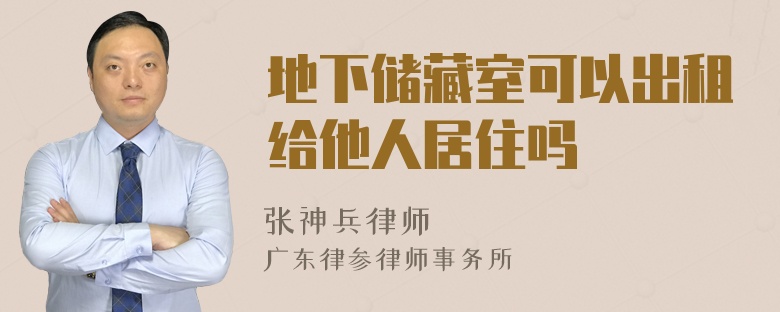 地下储藏室可以出租给他人居住吗

张神兵律师
广东律参律师事务所